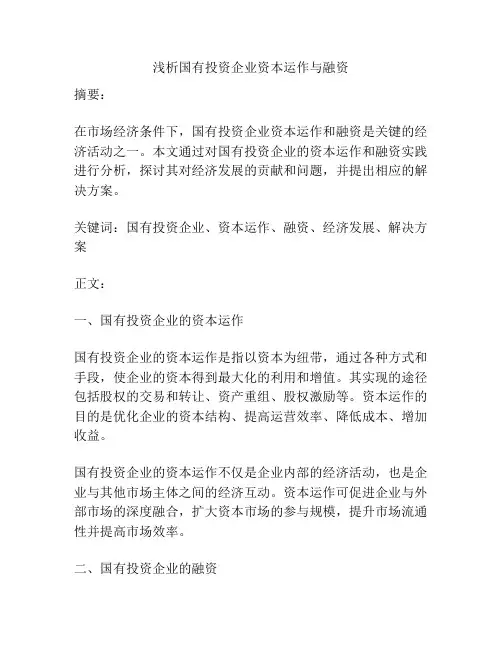 浅析国有投资企业资本运作与融资

摘要：

在市场经济条件下，国有投资企业资本运作和融资是关键的经济活动之一。本文通过对国有投资企业的资本运作和融资实践进行分析，探讨其对经济发展的贡献和问题，并提出相应的解决方案。

关键词：国有投资企业、资本运作、融资、经济发展、解决方案

正文：

一、国有投资企业的资本运作

国有投资企业的资本运作是指以资本为纽带，通过各种方式和手段，使企业的资本得到最大化的利用和增值。其实现的途径包括股权的交易和转让、资产重组、股权激励等。资本运作的目的是优化企业的资本结构、提高运营效率、降低成本、增加收益。

国有投资企业的资本运作不仅是企业内部的经济活动，也是企业与其他市场主体之间的经济互动。资本运作可促进企业与外部市场的深度融合，扩大资本市场的参与规模，提升市场流通性并提高市场效率。

二、国有投资企业的融资